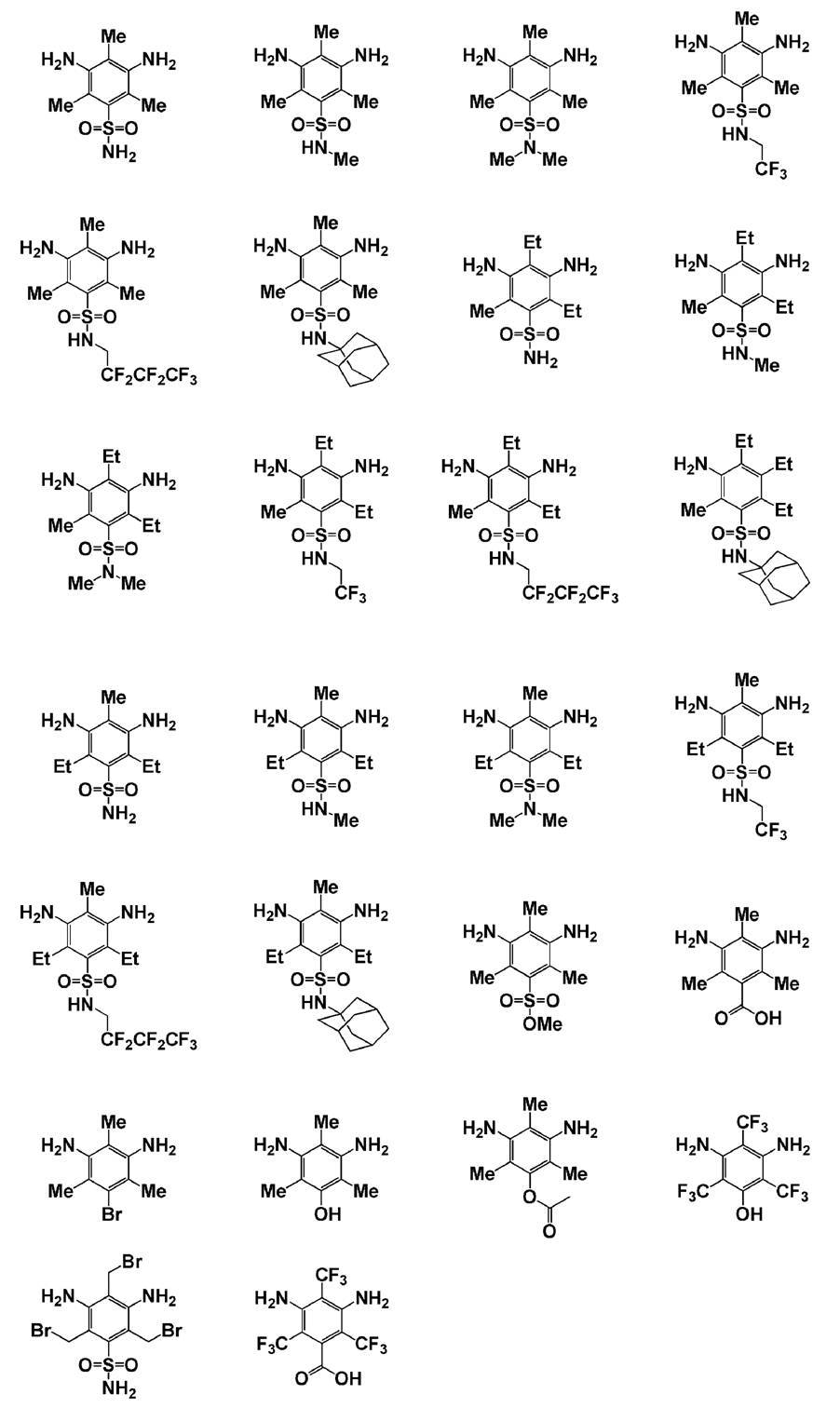 Me
$H_2N$ $NH_2$
Me Me
O=S=O
$NH_2$

Me
$H_2N$ $NH_2$
Me Me
O=S=O
HN Me

Me
$H_2N$ $NH_2$
Me Me
O=S=O
N
Me Me

Me
$H_2N$ $NH_2$
Me Me
O=S=O
HN
$CF_3$

Me
$H_2N$ $NH_2$
Me Me
O=S=O
HN
$CF_2CF_2CF_3$

Me
$H_2N$ $NH_2$
Me Me
O=S=O
HN

Et
$H_2N$ $NH_2$
Me Et
O=S=O
$NH_2$

Et
$H_2N$ $NH_2$
Me Et
O=S=O
HN Me

Et
$H_2N$ $NH_2$
Me Et
O=S=O
N
Me Me

Et
$H_2N$ $NH_2$
Me Et
O=S=O
HN
$CF_3$

Et
$H_2N$ $NH_2$
Me Et
O=S=O
HN
$CF_2CF_2CF_3$

Et
$H_2N$ Et
Me Et
O=S=O
HN

Me
$H_2N$ $NH_2$
Et Et
O=S=O
$NH_2$

Me
$H_2N$ $NH_2$
Et Et
O=S=O
HN Me

Me
$H_2N$ $NH_2$
Et Et
O=S=O
N
Me Me

Me
$H_2N$ $NH_2$
Et Et
O=S=O
HN
$CF_3$

Me
$H_2N$ $NH_2$
Et Et
O=S=O
HN
$CF_2CF_2CF_3$

Me
$H_2N$ $NH_2$
Et Et
O=S=O
HN

Me
$H_2N$ $NH_2$
Me Me
O=S=O
OMe

Me
$H_2N$ $NH_2$
Me Me
O OH

Me
$H_2N$ $NH_2$
Me Me
Br

Me
$H_2N$ $NH_2$
Me Me
OH

Me
$H_2N$ $NH_2$
Me Me
O
O

$CF_3$
$H_2N$ $NH_2$
$F_3C$ $CF_3$
OH

Br
$H_2N$ $NH_2$
Br Br
O=S=O
$NH_2$

$CF_3$
$H_2N$ $NH_2$
$F_3C$ $CF_3$
O OH